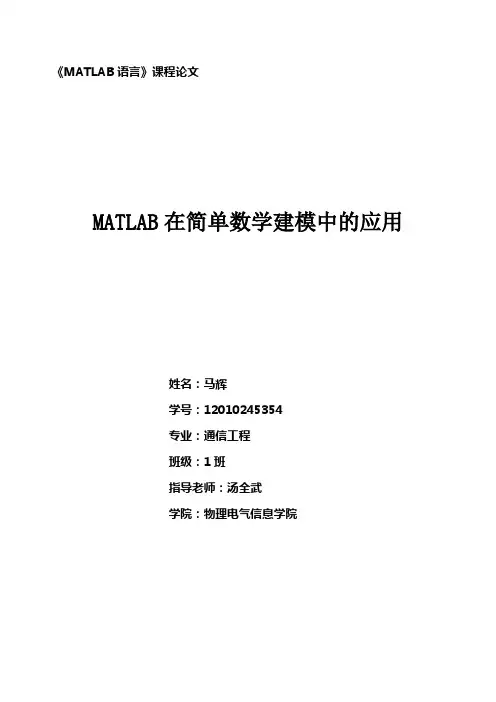 《MATLAB语言》课程论文

MATLAB在简单数学建模中的应用

姓名：马辉

学号：12010245354

专业：通信工程

班级：1班

指导老师：汤全武

学院：物理电气信息学院